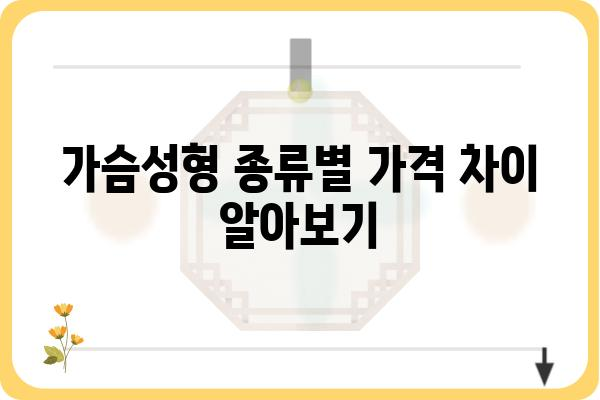 가슴성형 종류별 가격 차이 알아보기